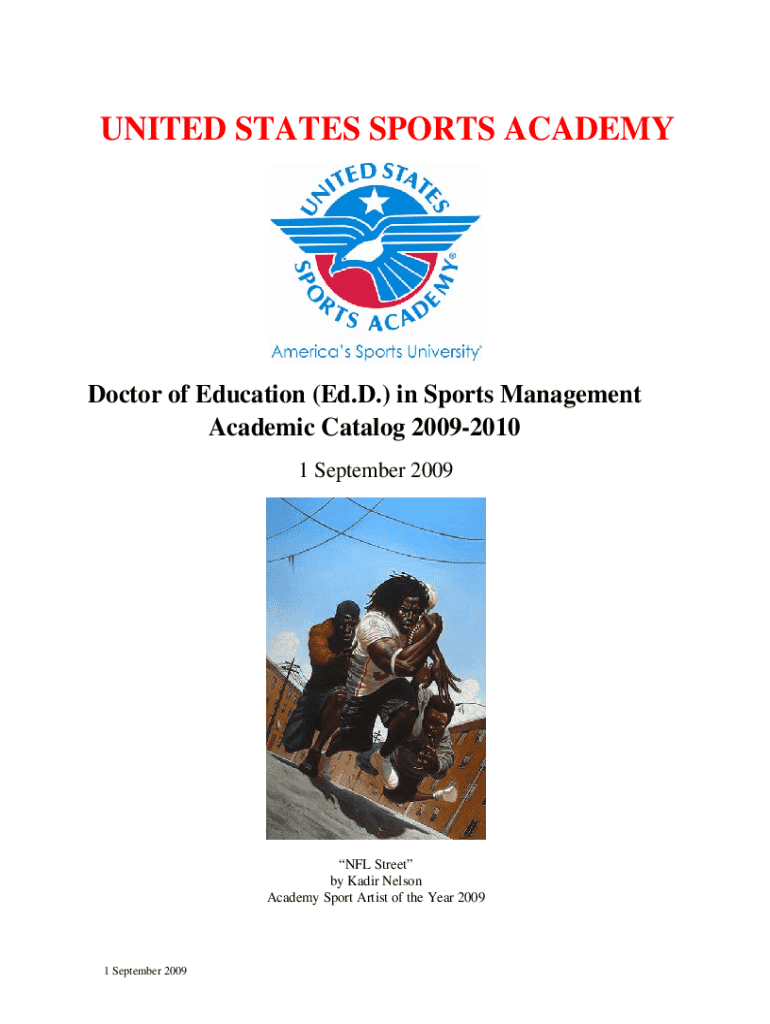 UNITED STATES SPORTS ACADEMY

UNITED STATES SPORTS ACADEMY®

America's Sports University®

Doctor of Education (Ed.D.) in Sports Management
Academic Catalog 2009-2010

1 September 2009

"NFL Street"
by Kadir Nelson
Academy Sport Artist of the Year 2009

1 September 2009